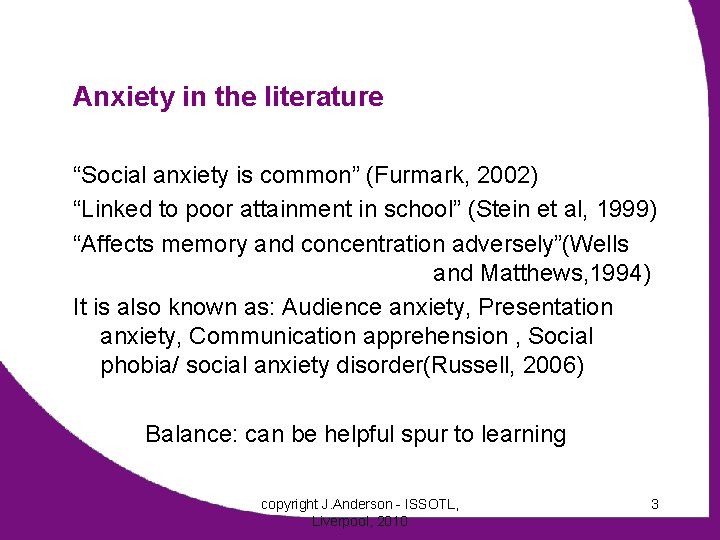 Anxiety in the literature

“Social anxiety is common” (Furmark, 2002)

“Linked to poor attainment in school” (Stein et al, 1999)

“Affects memory and concentration adversely”(Wells and Matthews,1994)

It is also known as: Audience anxiety, Presentation anxiety, Communication apprehension , Social phobia/ social anxiety disorder(Russell, 2006)

Balance: can be helpful spur to learning

copyright J.Anderson - ISSOTL, Liverpool, 2010

3